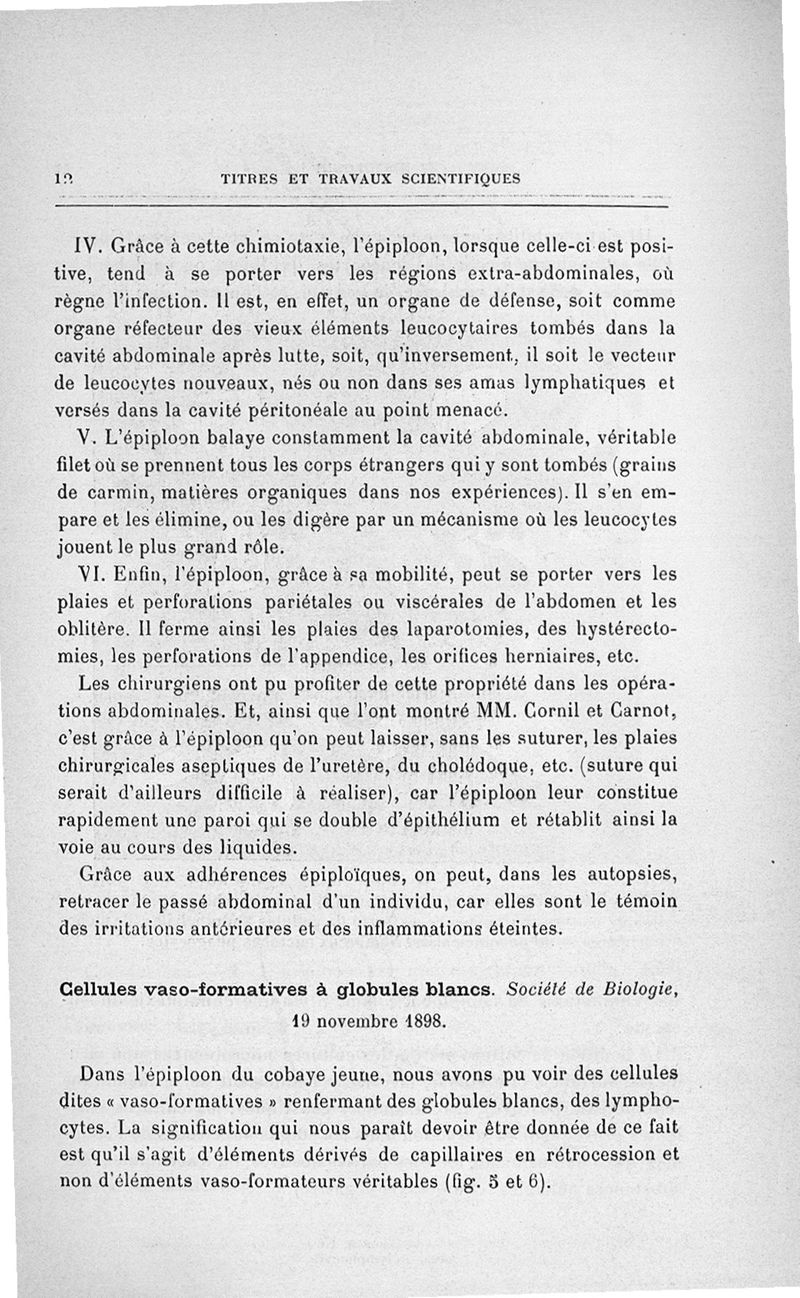 12    TITRES ET TRAVAUX SCIENTIFIQUES

IV. Grâce à cette chimiotaxie, l'épiploon, lorsque celle-ci est positive, tend à se porter vers les régions extra-abdominales, où règne l'infection. Il est, en effet, un organe de défense, soit comme organe réfecteur des vieux éléments leucocytaires tombés dans la cavité abdominale après lutte, soit, qu'inversement, il soit le vecteur de leucocytes nouveaux, nés ou non dans ses amas lymphatiques et versés dans la cavité péritonéale au point menacé.

V. L'épiploon balaye constamment la cavité abdominale, véritable filet où se prennent tous les corps étrangers qui y sont tombés (grains de carmin, matières organiques dans nos expériences). Il s'en empare et les élimine, ou les digère par un mécanisme où les leucocytes jouent le plus grand rôle.

VI. Enfin, l'épiploon, grâce à sa mobilité, peut se porter vers les plaies et perforations pariétales ou viscérales de l'abdomen et les oblitère. Il ferme ainsi les plaies des laparotomies, des hystérectomies, les perforations de l'appendice, les orifices herniaires, etc.

Les chirurgiens ont pu profiter de cette propriété dans les opérations abdominales. Et, ainsi que l'ont montré MM. Cornil et Carnot, c'est grâce à l'épiploon qu'on peut laisser, sans les suturer, les plaies chirurgicales aseptiques de l'uretère, du cholédoque, etc. (suture qui serait d'ailleurs difficile à réaliser), car l'épiploon leur constitue rapidement une paroi qui se double d'épithélium et rétablit ainsi la voie au cours des liquides.

Grâce aux adhérences épiploïques, on peut, dans les autopsies, retracer le passé abdominal d'un individu, car elles sont le témoin des irritations antérieures et des inflammations éteintes.

Cellules vaso-formatives à globules blancs. Société de Biologie, 19 novembre 1898.

Dans l'épiploon du cobaye jeune, nous avons pu voir des cellules dites « vaso-formatives » renfermant des globules blancs, des lymphocytes. La signification qui nous paraît devoir être donnée de ce fait est qu'il s'agit d'éléments dérivés de capillaires en rétrocession et non d'éléments vaso-formateurs véritables (fig. 5 et 6).